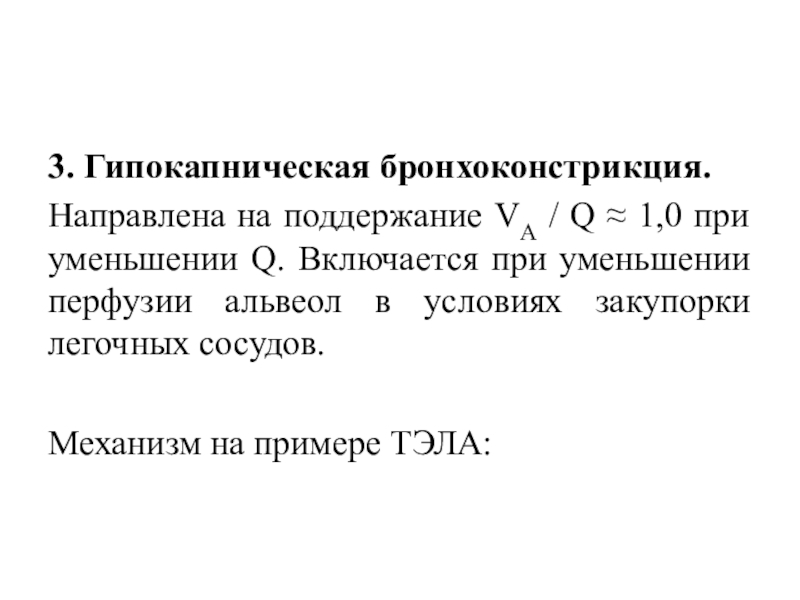 3. Гипокапническая бронхоконстрикция.

Направлена на поддержание $V_A / Q \approx 1,0$ при уменьшении Q. Включается при уменьшении перфузии альвеол в условиях закупорки легочных сосудов.

Механизм на примере ТЭЛА: